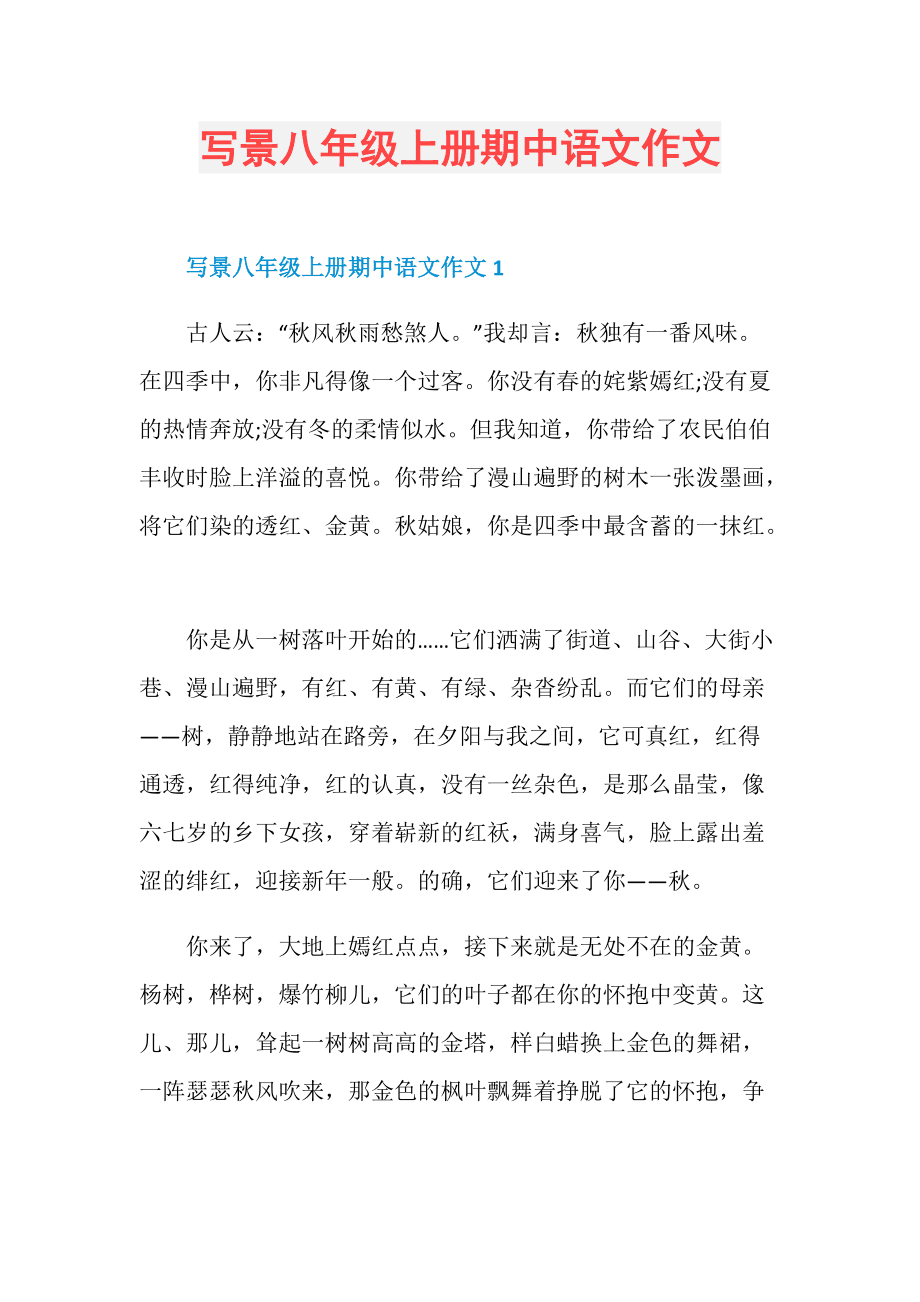 写景八年级上册期中语文作文

写景八年级上册期中语文作文 1

古人云：“秋风秋雨愁煞人。”我却言：秋独有一番风味。在四季中，你非凡得像一个过客。你没有春的姹紫嫣红;没有夏的热情奔放;没有冬的柔情似水。但我知道，你带给了农民伯伯丰收时脸上洋溢的喜悦。你带给了漫山遍野的树木一张泼墨画，将它们染的透红、金黄。秋姑娘，你是四季中最含蓄的一抹红。

你是从一树落叶开始的……它们洒满了街道、山谷、大街小巷、漫山遍野，有红、有黄、有绿、杂沓纷乱。而它们的母亲——树，静静地站在路旁，在夕阳与我之间，它可真红，红得通透，红得纯净，红的认真，没有一丝杂色，是那么晶莹，像六七岁的乡下女孩，穿着崭新的红袄，满身喜气，脸上露出羞涩的绯红，迎接新年一般。的确，它们迎来了你——秋。

你来了，大地上嫣红点点，接下来就是无处不在的金黄。杨树，桦树，爆竹柳儿，它们的叶子都在你的怀抱中变黄。这儿、那儿，耸起一树树高高的金塔，样白蜡换上金色的舞裙，一阵瑟瑟秋风吹来，那金色的枫叶飘舞着挣脱了它的怀抱，争